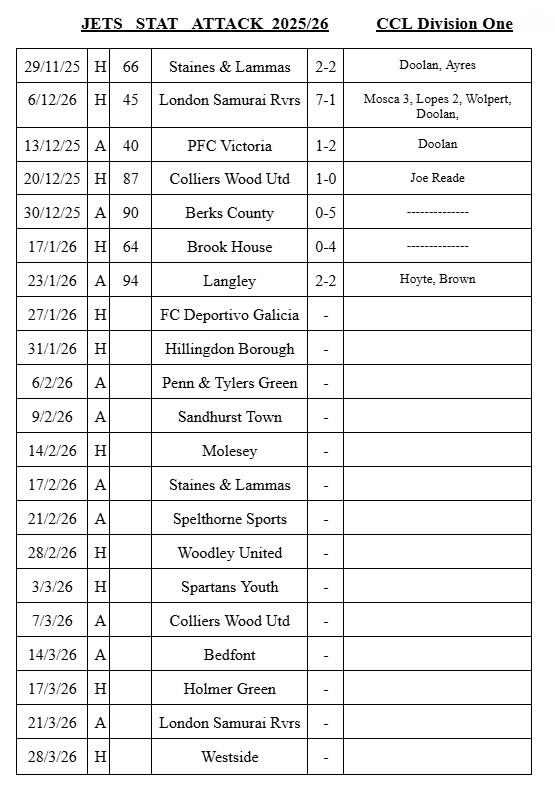 JETS STAT ATTACK 2025/26 CCL Division One

| | | | | | |
|---|---|---|---|---|---|
| 29/11/25 | H | 66 | Staines & Lammas | 2-2 | Doolan, Ayres |
| 6/12/26 | H | 45 | London Samurai Rvrs | 7-1 | Mosca 3, Lopes 2, Wolpert, Doolan, |
| 13/12/25 | A | 40 | PFC Victoria | 1-2 | Doolan |
| 20/12/25 | H | 87 | Colliers Wood Utd | 1-0 | Joe Reade |
| 30/12/25 | A | 90 | Berks County | 0-5 | -------------- |
| 17/1/26 | H | 64 | Brook House | 0-4 | -------------- |
| 23/1/26 | A | 94 | Langley | 2-2 | Hoyte, Brown |
| 27/1/26 | H | | FC Deportivo Galicia | - | |
| 31/1/26 | H | | Hillingdon Borough | - | |
| 6/2/26 | A | | Penn & Tylers Green | - | |
| 9/2/26 | A | | Sandhurst Town | - | |
| 14/2/26 | H | | Molesey | - | |
| 17/2/26 | A | | Staines & Lammas | - | |
| 21/2/26 | A | | Spelthorne Sports | - | |
| 28/2/26 | H | | Woodley United | - | |
| 3/3/26 | H | | Spartans Youth | - | |
| 7/3/26 | A | | Colliers Wood Utd | - | |
| 14/3/26 | A | | Bedfont | - | |
| 17/3/26 | H | | Holmer Green | - | |
| 21/3/26 | A | | London Samurai Rvrs | - | |
| 28/3/26 | H | | Westside | - | |